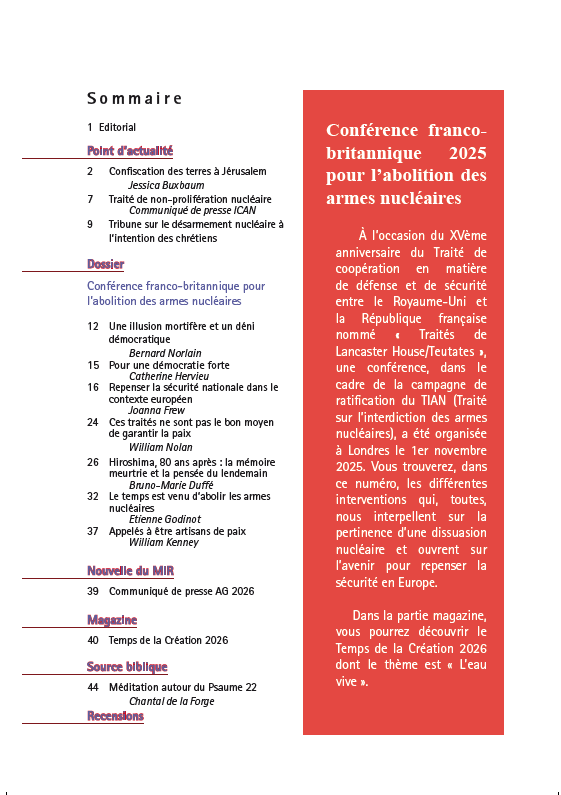 Sommaire

1 Editorial

Point d'actualité

2 Confiscation des terres à Jérusalem
Jessica Buxbaum

7 Traité de non-prolifération nucléaire
Communiqué de presse ICAN

9 Tribune sur le désarmement nucléaire à l'intention des chrétiens

Dossier

Conférence franco-britannique pour l'abolition des armes nucléaires

12 Une illusion mortifère et un déni démocratique
Bernard Norlain

15 Pour une démocratie forte
Catherine Hervieu

16 Repenser la sécurité nationale dans le contexte européen
Joanna Frew

24 Ces traités ne sont pas le bon moyen de garantir la paix
William Nolan

26 Hiroshima, 80 ans après : la mémoire meurtrie et la pensée du lendemain
Bruno-Marie Duffé

32 Le temps est venu d'abolir les armes nucléaires
Etienne Godinot

37 Appelés à être artisans de paix
William Kenney

Nouvelle du MIR

39 Communiqué de presse AG 2026

Magazine

40 Temps de la Création 2026

Source biblique

44 Méditation autour du Psaume 22
Chantal de la Forge

Recensions

Conférence franco-britannique 2025 pour l'abolition des armes nucléaires

À l'occasion du XVème anniversaire du Traité de coopération en matière de défense et de sécurité entre le Royaume-Uni et la République française nommé « Traités de Lancaster House/Teutates », une conférence, dans le cadre de la campagne de ratification du TIAN (Traité sur l'interdiction des armes nucléaires), a été organisée à Londres le 1er novembre 2025. Vous trouverez, dans ce numéro, les différentes interventions qui, toutes, nous interpellent sur la pertinence d'une dissuasion nucléaire et ouvrent sur l'avenir pour repenser la sécurité en Europe.

Dans la partie magazine, vous pourrez découvrir le Temps de la Création 2026 dont le thème est « L'eau vive ».